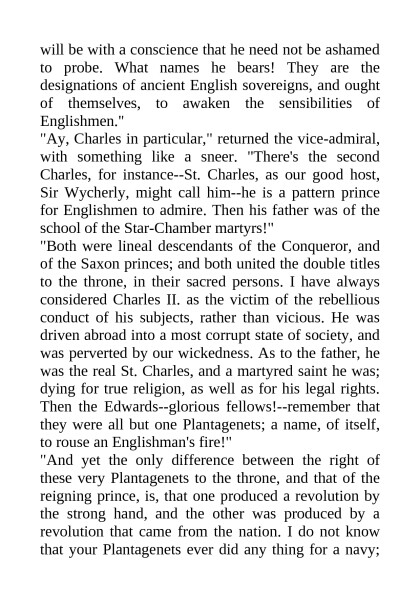 will be with a conscience that he need not be ashamed to probe. What names he bears! They are the designations of ancient English sovereigns, and ought of themselves, to awaken the sensibilities of Englishmen."
"Ay, Charles in particular," returned the vice-admiral, with something like a sneer. "There's the second Charles, for instance--St. Charles, as our good host, Sir Wycherly, might call him--he is a pattern prince for Englishmen to admire. Then his father was of the school of the Star-Chamber martyrs!"
"Both were lineal descendants of the Conqueror, and of the Saxon princes; and both united the double titles to the throne, in their sacred persons. I have always considered Charles II. as the victim of the rebellious conduct of his subjects, rather than vicious. He was driven abroad into a most corrupt state of society, and was perverted by our wickedness. As to the father, he was the real St. Charles, and a martyred saint he was; dying for true religion, as well as for his legal rights. Then the Edwards--glorious fellows!--remember that they were all but one Plantagenets; a name, of itself, to rouse an Englishman's fire!"
"And yet the only difference between the right of these very Plantagenets to the throne, and that of the reigning prince, is, that one produced a revolution by the strong hand, and the other was produced by a revolution that came from the nation. I do not know that your Plantagenets ever did any thing for a navy;